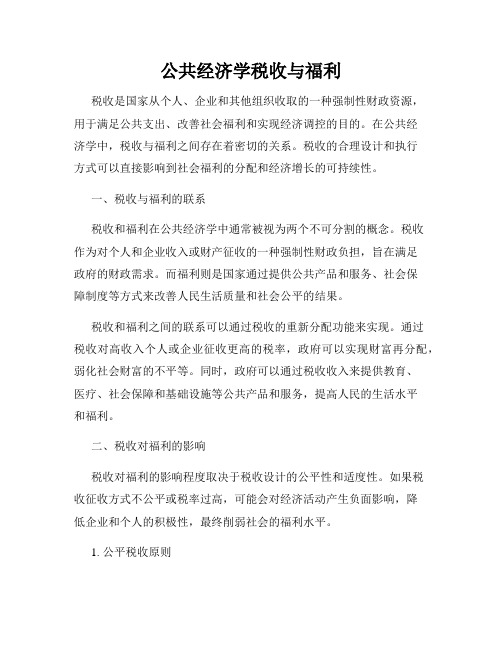 公共经济学税收与福利

税收是国家从个人、企业和其他组织收取的一种强制性财政资源，用于满足公共支出、改善社会福利和实现经济调控的目的。在公共经济学中，税收与福利之间存在着密切的关系。税收的合理设计和执行方式可以直接影响到社会福利的分配和经济增长的可持续性。

一、税收与福利的联系

税收和福利在公共经济学中通常被视为两个不可分割的概念。税收作为对个人和企业收入或财产征收的一种强制性财政负担，旨在满足政府的财政需求。而福利则是国家通过提供公共产品和服务、社会保障制度等方式来改善人民生活质量和社会公平的结果。

税收和福利之间的联系可以通过税收的重新分配功能来实现。通过税收对高收入个人或企业征收更高的税率，政府可以实现财富再分配，弱化社会财富的不平等。同时，政府可以通过税收收入来提供教育、医疗、社会保障和基础设施等公共产品和服务，提高人民的生活水平和福利。

二、税收对福利的影响

税收对福利的影响程度取决于税收设计的公平性和适度性。如果税收征收方式不公平或税率过高，可能会对经济活动产生负面影响，降低企业和个人的积极性，最终削弱社会的福利水平。

1. 公平税收原则